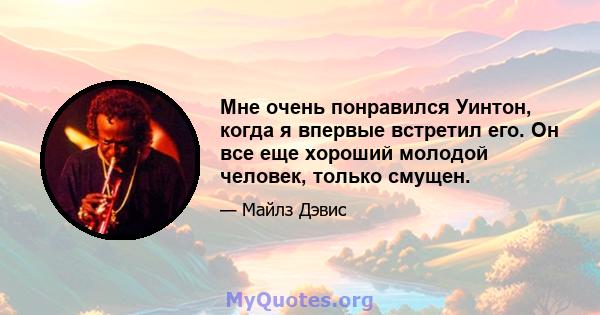 Мне очень понравился Уинтон, когда я впервые встретил его. Он все еще хороший молодой человек, только смущен.

— Майлз Дэвис

MyQuotes.org